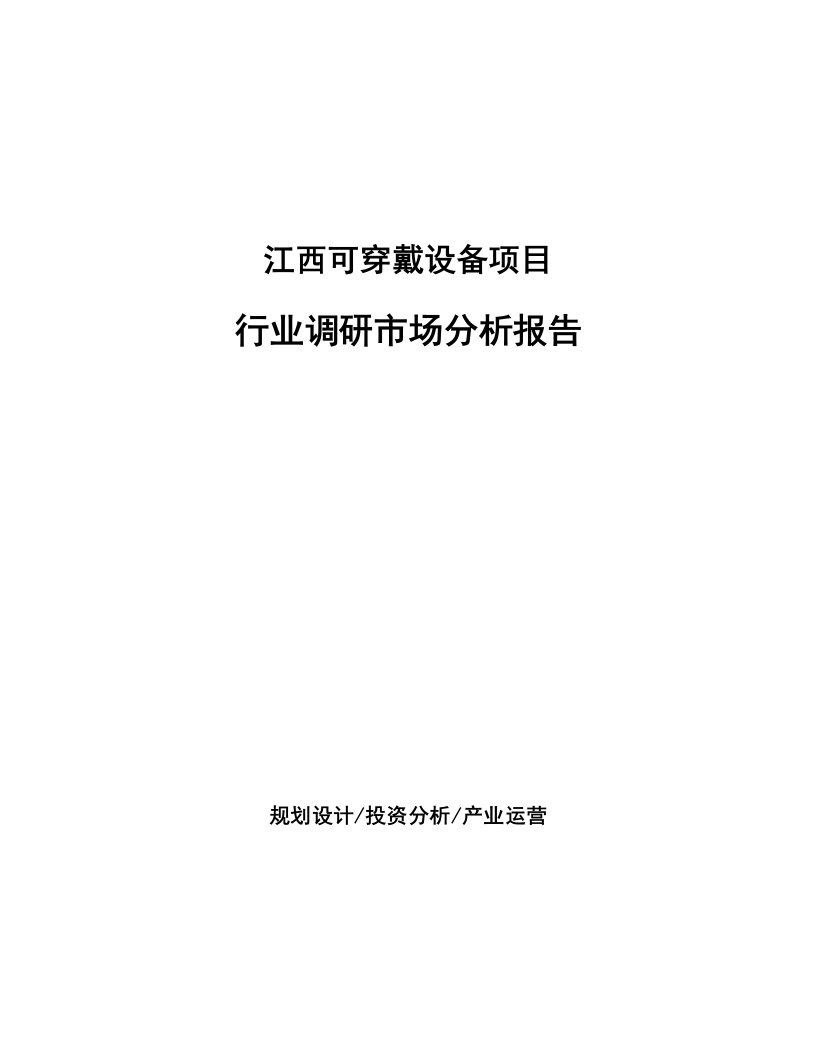 江西可穿戴设备项目

行业调研市场分析报告

规划设计/投资分析/产业运营